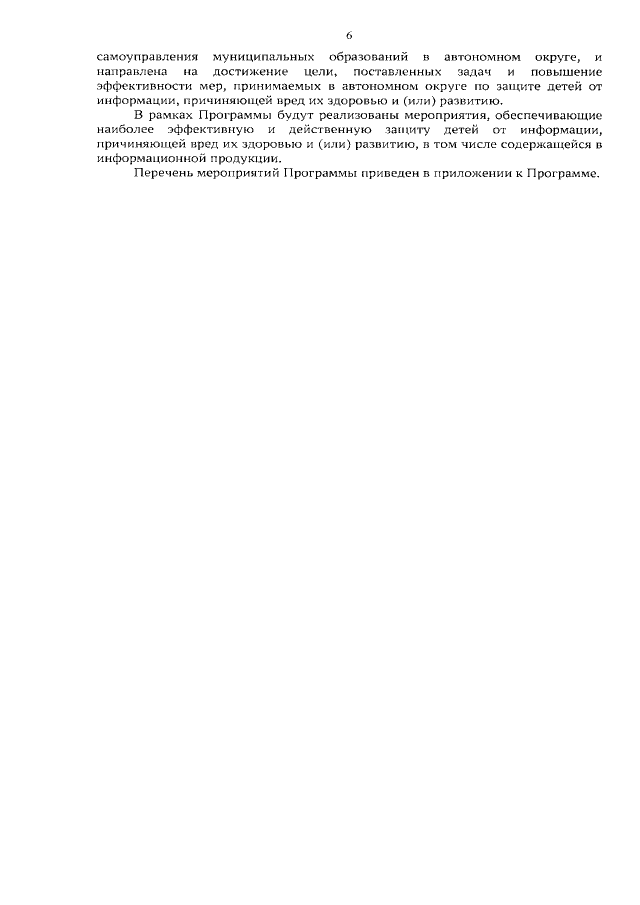 6

самоуправления муниципальных образований в автономном округе, и направлена на достижение цели, поставленных задач и повышение эффективности мер, принимаемых в автономном округе по защите детей от информации, причиняющей вред их здоровью и (или) развитию.

В рамках Программы будут реализованы мероприятия, обеспечивающие наиболее эффективную и действенную защиту детей от информации, причиняющей вред их здоровью и (или) развитию, в том числе содержащейся в информационной продукции.

Перечень мероприятий Программы приведен в приложении к Программе.